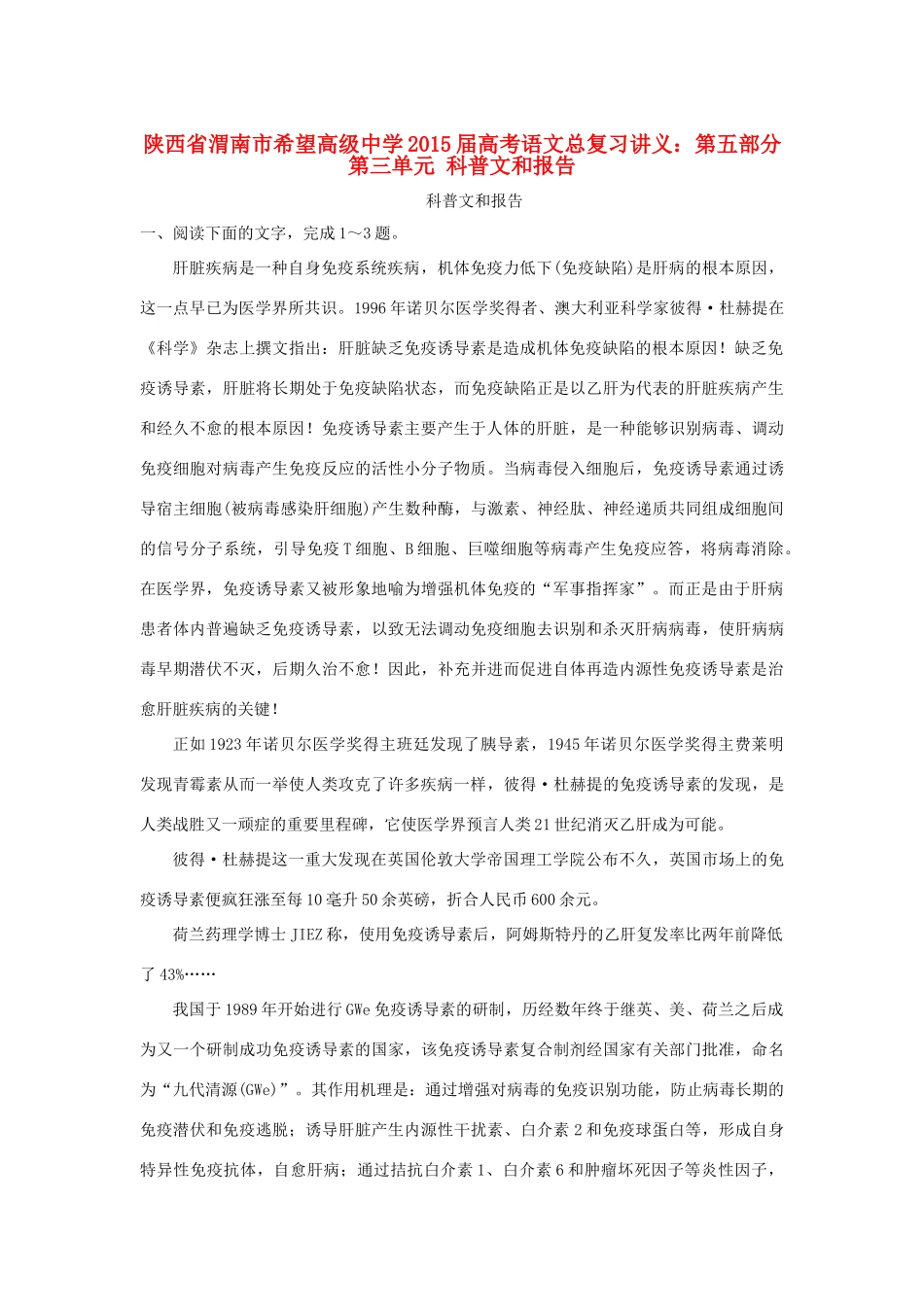 陕西省渭南市希望高级中学2015届高考语文总复习讲义：第五部分 第三单元 科普文和报告

科普文和报告

一、阅读下面的文字，完成1～3题。

肝脏疾病是一种自身免疫系统疾病，机体免疫力低下(免疫缺陷)是肝病的根本原因，这一点早已为医学界所共识。1996年诺贝尔医学奖得者、澳大利亚科学家彼得·杜赫提在《科学》杂志上撰文指出：肝脏缺乏免疫诱导素是造成机体免疫缺陷的根本原因！缺乏免疫诱导素，肝脏将长期处于免疫缺陷状态，而免疫缺陷正是以乙肝为代表的肝脏疾病产生和经久不愈的根本原因！免疫诱导素主要产生于人体的肝脏，是一种能够识别病毒、调动免疫细胞对病毒产生免疫反应的活性小分子物质。当病毒侵入细胞后，免疫诱导素通过诱导宿主细胞(被病毒感染肝细胞)产生数种酶，与激素、神经肽、神经递质共同组成细胞间的信号分子系统，引导免疫T细胞、B细胞、巨噬细胞等病毒产生免疫应答，将病毒消除。在医学界，免疫诱导素又被形象地喻为增强机体免疫的“军事指挥家”。而正是由于肝病患者体内普遍缺乏免疫诱导素，以致无法调动免疫细胞去识别和杀灭肝病病毒，使肝病病毒早期潜伏不灭，后期久治不愈！因此，补充并进而促进自体再造内源性免疫诱导素是治愈肝脏疾病的关键！

正如1923年诺贝尔医学奖得主班廷发现了胰导素，1945年诺贝尔医学奖得主费莱明发现青霉素从而一举使人类攻克了许多疾病一样，彼得·杜赫提的免疫诱导素的发现，是人类战胜又一顽症的重要里程碑，它使医学界预言人类21世纪消灭乙肝成为可能。

彼得·杜赫提这一重大发现在英国伦敦大学帝国理工学院公布不久，英国市场上的免疫诱导素便疯狂涨至每10毫升50余英磅，折合人民币600余元。

荷兰药理学博士JIEZ称，使用免疫诱导素后，阿姆斯特丹的乙肝复发率比两年前降低了43%……

我国于1989年开始进行GWe免疫诱导素的研制，历经数年终于继英、美、荷兰之后成为又一个研制成功免疫诱导素的国家，该免疫诱导素复合制剂经国家有关部门批准，命名为“九代清源(GWe)”。其作用机理是：通过增强对病毒的免疫识别功能，防止病毒长期的免疫潜伏和免疫逃脱；诱导肝脏产生内源性干扰素、白介素2和免疫球蛋白等，形成自身特异性免疫抗体，自愈肝病；通过拮抗白介素1、白介素6和肿瘤坏死因子等炎性因子，